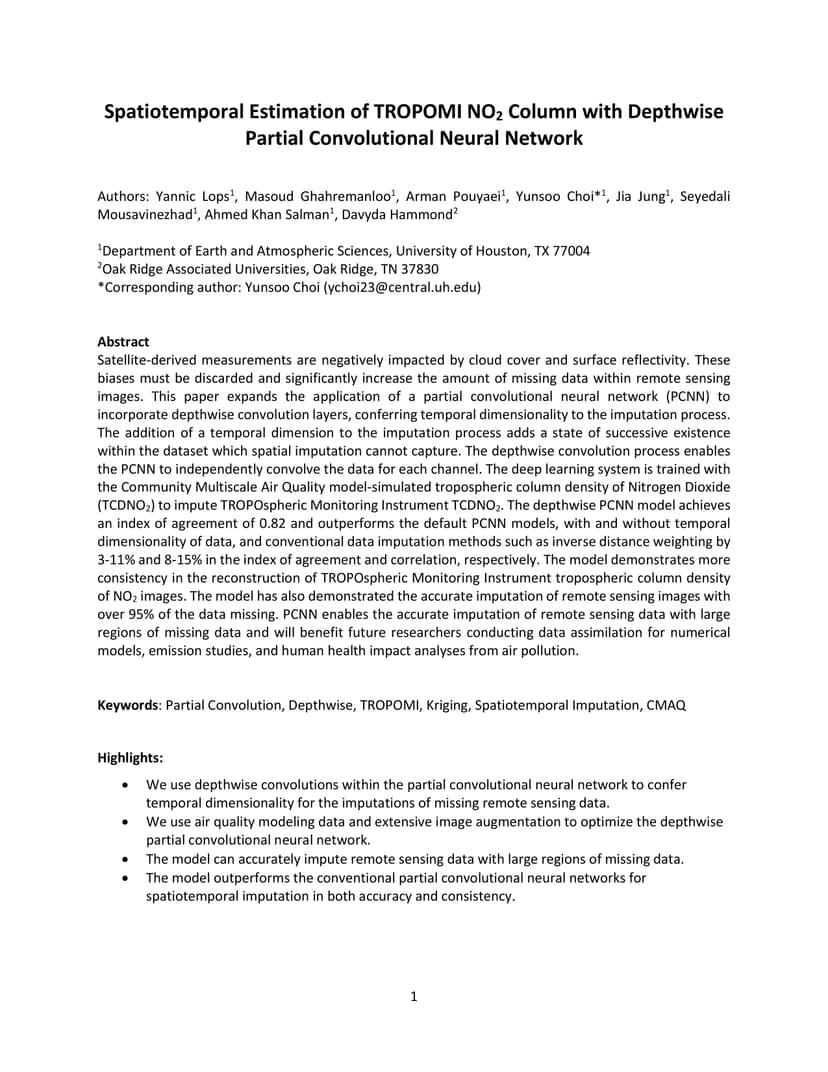 Spatiotemporal Estimation of TROPOMI $NO_2$ Column with Depthwise Partial Convolutional Neural Network

Authors: Yannic Lops$^1$, Masoud Ghahremanloo$^1$, Arman Pouyaei$^1$, Yunsoo Choi*$^1$, Jia Jung$^1$, Seyedali Mousavinezhad$^1$, Ahmed Khan Salman$^1$, Davyda Hammond$^2$

$^1$Department of Earth and Atmospheric Sciences, University of Houston, TX 77004
$^2$Oak Ridge Associated Universities, Oak Ridge, TN 37830
*Corresponding author: Yunsoo Choi (ychoi23@central.uh.edu)

Abstract
Satellite-derived measurements are negatively impacted by cloud cover and surface reflectivity. These biases must be discarded and significantly increase the amount of missing data within remote sensing images. This paper expands the application of a partial convolutional neural network (PCNN) to incorporate depthwise convolution layers, conferring temporal dimensionality to the imputation process. The addition of a temporal dimension to the imputation process adds a state of successive existence within the dataset which spatial imputation cannot capture. The depthwise convolution process enables the PCNN to independently convolve the data for each channel. The deep learning system is trained with the Community Multiscale Air Quality model-simulated tropospheric column density of Nitrogen Dioxide ($TCDNO_2$) to impute TROPOspheric Monitoring Instrument $TCDNO_2$. The depthwise PCNN model achieves an index of agreement of 0.82 and outperforms the default PCNN models, with and without temporal dimensionality of data, and conventional data imputation methods such as inverse distance weighting by 3-11% and 8-15% in the index of agreement and correlation, respectively. The model demonstrates more consistency in the reconstruction of TROPOspheric Monitoring Instrument tropospheric column density of $NO_2$ images. The model has also demonstrated the accurate imputation of remote sensing images with over 95% of the data missing. PCNN enables the accurate imputation of remote sensing data with large regions of missing data and will benefit future researchers conducting data assimilation for numerical models, emission studies, and human health impact analyses from air pollution.

Keywords: Partial Convolution, Depthwise, TROPOMI, Kriging, Spatiotemporal Imputation, CMAQ

Highlights:
• We use depthwise convolutions within the partial convolutional neural network to confer temporal dimensionality for the imputations of missing remote sensing data.
• We use air quality modeling data and extensive image augmentation to optimize the depthwise partial convolutional neural network.
• The model can accurately impute remote sensing data with large regions of missing data.
• The model outperforms the conventional partial convolutional neural networks for spatiotemporal imputation in both accuracy and consistency.

1